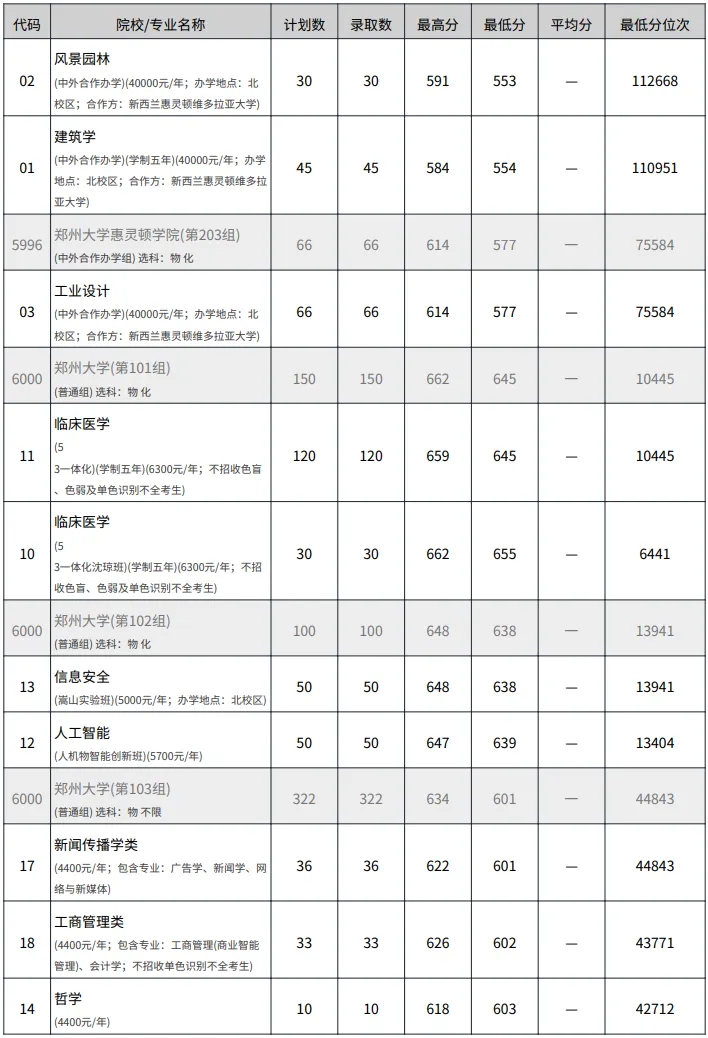 | 代码 | 院校/专业名称 | 计划数 | 录取数 | 最高分 | 最低分 | 平均分 | 最低分位次 |
|---|---|---|---|---|---|---|---|
| 02 | 风景园林 (中外合作办学)(40000元/年；办学地点：北校区；合作方：新西兰惠灵顿维多拉亚大学) | 30 | 30 | 591 | 553 | — | 112668 |
| 01 | 建筑学 (中外合作办学)(学制五年)(40000元/年；办学地点：北校区；合作方：新西兰惠灵顿维多拉亚大学) | 45 | 45 | 584 | 554 | — | 110951 |
| 5996 | 郑州大学惠灵顿学院(第203组) (中外合作办学组) 选科：物 化 | 66 | 66 | 614 | 577 | — | 75584 |
| 03 | 工业设计 (中外合作办学)(40000元/年；办学地点：北校区；合作方：新西兰惠灵顿维多拉亚大学) | 66 | 66 | 614 | 577 | — | 75584 |
| 6000 | 郑州大学(第101组) (普通组) 选科：物 化 | 150 | 150 | 662 | 645 | — | 10445 |
| 11 | 临床医学 (5 3一体化)(学制五年)(6300元/年；不招收色盲、色弱及单色识别不全考生) | 120 | 120 | 659 | 645 | — | 10445 |
| 10 | 临床医学 (5 3一体化沈琼班)(学制五年)(6300元/年；不招收色盲、色弱及单色识别不全考生) | 30 | 30 | 662 | 655 | — | 6441 |
| 6000 | 郑州大学(第102组) (普通组) 选科：物 化 | 100 | 100 | 648 | 638 | — | 13941 |
| 13 | 信息安全 (嵩山实验班)(5000元/年；办学地点：北校区) | 50 | 50 | 648 | 638 | — | 13941 |
| 12 | 人工智能 (人机物智能创新班)(5700元/年) | 50 | 50 | 647 | 639 | — | 13404 |
| 6000 | 郑州大学(第103组) (普通组) 选科：物 不限 | 322 | 322 | 634 | 601 | — | 44843 |
| 17 | 新闻传播学类 (4400元/年；包含专业：广告学、新闻学、网络与新媒体) | 36 | 36 | 622 | 601 | — | 44843 |
| 18 | 工商管理类 (4400元/年；包含专业：工商管理(商业智能管理)、会计学；不招收单色识别不全考生) | 33 | 33 | 626 | 602 | — | 43771 |
| 14 | 哲学 (4400元/年) | 10 | 10 | 618 | 603 | — | 42712 |